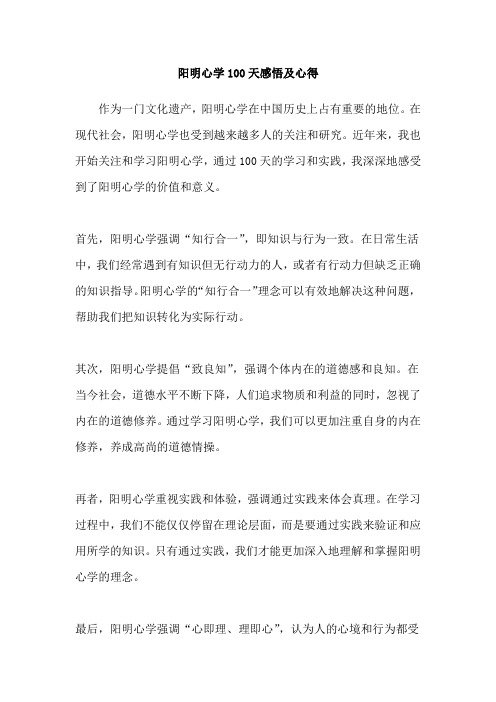 阳明心学100天感悟及心得

作为一门文化遗产，阳明心学在中国历史上占有重要的地位。在现代社会，阳明心学也受到越来越多人的关注和研究。近年来，我也开始关注和学习阳明心学，通过100天的学习和实践，我深深地感受到了阳明心学的价值和意义。

首先，阳明心学强调“知行合一”，即知识与行为一致。在日常生活中，我们经常遇到有知识但无行动力的人，或者有行动力但缺乏正确的知识指导。阳明心学的“知行合一”理念可以有效地解决这种问题，帮助我们把知识转化为实际行动。

其次，阳明心学提倡“致良知”，强调个体内在的道德感和良知。在当今社会，道德水平不断下降，人们追求物质和利益的同时，忽视了内在的道德修养。通过学习阳明心学，我们可以更加注重自身的内在修养，养成高尚的道德情操。

再者，阳明心学重视实践和体验，强调通过实践来体会真理。在学习过程中，我们不能仅仅停留在理论层面，而是要通过实践来验证和应用所学的知识。只有通过实践，我们才能更加深入地理解和掌握阳明心学的理念。

最后，阳明心学强调“心即理、理即心”，认为人的心境和行为都受